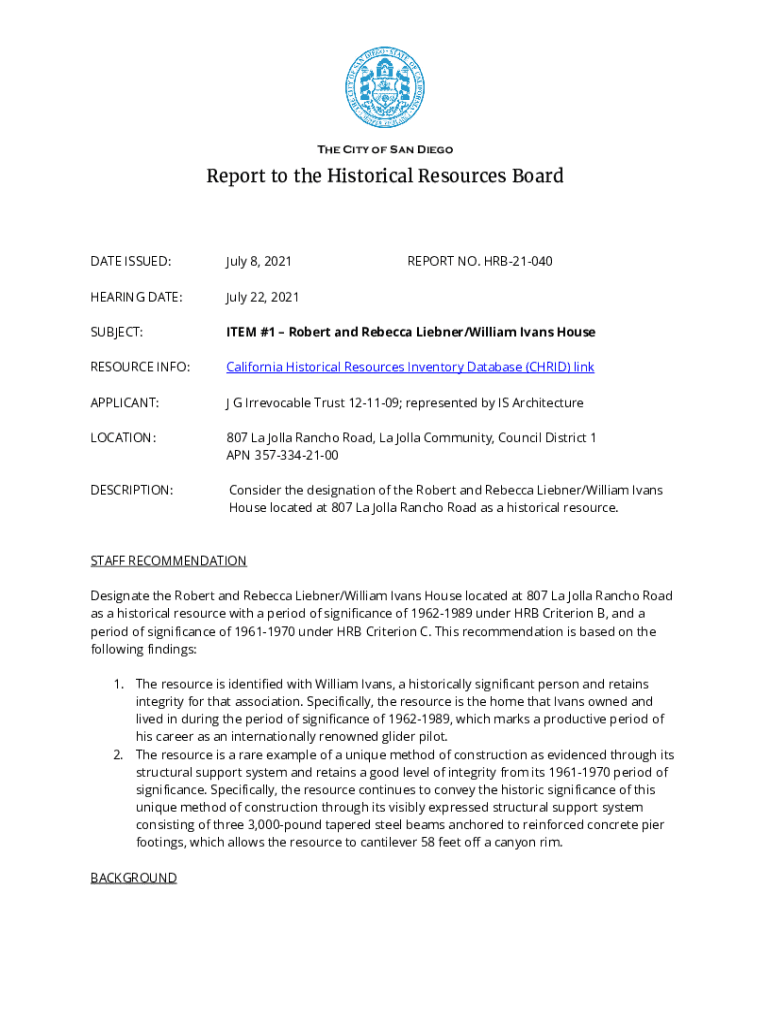 THE CITY OF SAN DIEGO

Report to the Historical Resources Board

DATE ISSUED: July 8, 2021 REPORT NO. HRB-21-040

HEARING DATE: July 22, 2021

SUBJECT: ITEM #1 – Robert and Rebecca Liebner/William Ivans House

RESOURCE INFO: California Historical Resources Inventory Database (CHRID) link

APPLICANT: J G Irrevocable Trust 12-11-09; represented by IS Architecture

LOCATION: 807 La Jolla Rancho Road, La Jolla Community, Council District 1 APN 357-334-21-00

DESCRIPTION: Consider the designation of the Robert and Rebecca Liebner/William Ivans House located at 807 La Jolla Rancho Road as a historical resource.

STAFF RECOMMENDATION

Designate the Robert and Rebecca Liebner/William Ivans House located at 807 La Jolla Rancho Road as a historical resource with a period of significance of 1962-1989 under HRB Criterion B, and a period of significance of 1961-1970 under HRB Criterion C. This recommendation is based on the following findings:

1. The resource is identified with William Ivans, a historically significant person and retains integrity for that association. Specifically, the resource is the home that Ivans owned and lived in during the period of significance of 1962-1989, which marks a productive period of his career as an internationally renowned glider pilot.
2. The resource is a rare example of a unique method of construction as evidenced through its structural support system and retains a good level of integrity from its 1961-1970 period of significance. Specifically, the resource continues to convey the historic significance of this unique method of construction through its visibly expressed structural support system consisting of three 3,000-pound tapered steel beams anchored to reinforced concrete pier footings, which allows the resource to cantilever 58 feet off a canyon rim.

BACKGROUND